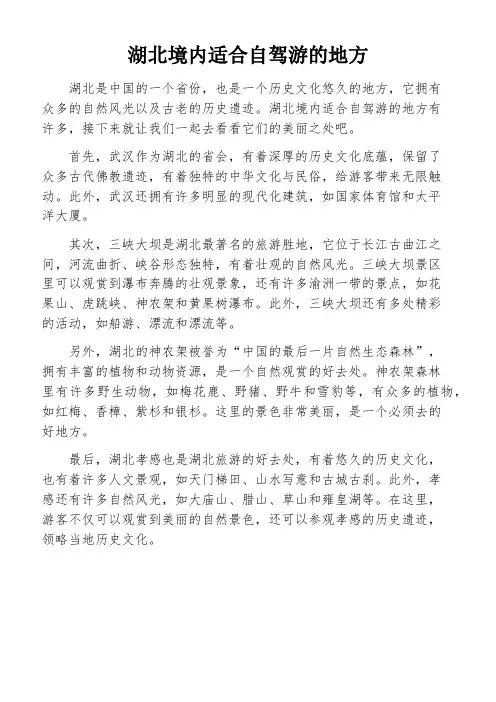 湖北境内适合自驾游的地方

湖北是中国的一个省份，也是一个历史文化悠久的地方，它拥有众多的自然风光以及古老的历史遗迹。湖北境内适合自驾游的地方有许多，接下来就让我们一起去看看它们的美丽之处吧。

首先，武汉作为湖北的省会，有着深厚的历史文化底蕴，保留了众多古代佛教遗迹，有着独特的中华文化与民俗，给游客带来无限触动。此外，武汉还拥有许多明显的现代化建筑，如国家体育馆和太平洋大厦。

其次，三峡大坝是湖北最著名的旅游胜地，它位于长江古曲江之间，河流曲折、峡谷形态独特，有着壮观的自然风光。三峡大坝景区里可以观赏到瀑布奔腾的壮观景象，还有许多渝洲一带的景点，如花果山、虎跳峡、神农架和黄果树瀑布。此外，三峡大坝还有多处精彩的活动，如船游、漂流和漂流等。

另外，湖北的神农架被誉为“中国的最后一片自然生态森林”，拥有丰富的植物和动物资源，是一个自然观赏的好去处。神农架森林里有许多野生动物，如梅花鹿、野猪、野牛和雪豹等，有众多的植物，如红梅、香樟、紫杉和银杉。这里的景色非常美丽，是一个必须去的好地方。

最后，湖北孝感也是湖北旅游的好去处，有着悠久的历史文化，也有着许多人文景观，如天门梯田、山水写意和古城古刹。此外，孝感还有许多自然风光，如大庙山、腊山、草山和雍皇湖等。在这里，游客不仅可以观赏到美丽的自然景色，还可以参观孝感的历史遗迹，领略当地历史文化。